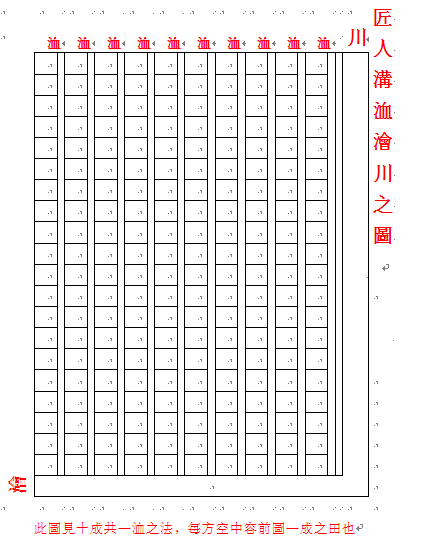 匠人溝洫澮川之圖

川

洫 洫 洫 洫 洫 洫 洫 洫 洫 洫

澮

此圖見十成共一洫之法，每方空中容前圖一成之田也